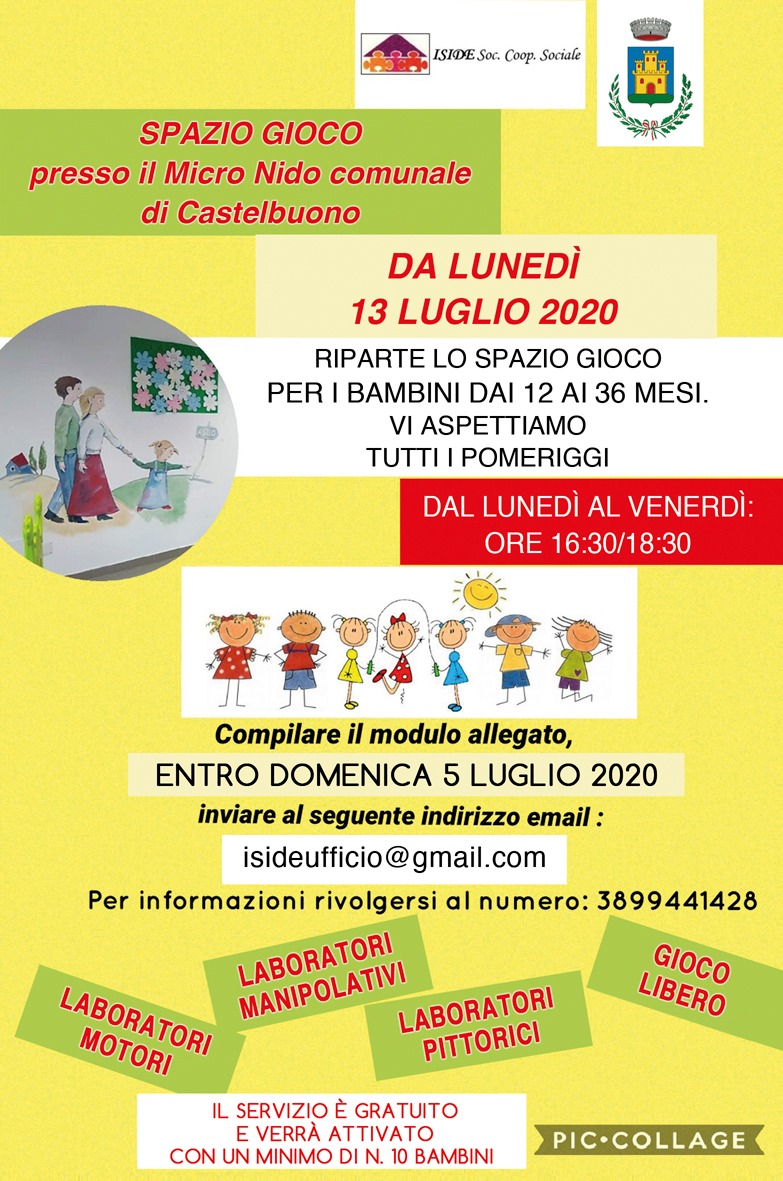 ISIDE Soc. Coop. Sociale

SPAZIO GIOCO
presso il Micro Nido comunale
di Castelbuono

DA LUNEDÌ
13 LUGLIO 2020

RIPARTE LO SPAZIO GIOCO
PER I BAMBINI DAI 12 AI 36 MESI.
VI ASPETTIAMO
TUTTI I POMERIGGI

DAL LUNEDÌ AL VENERDÌ:
ORE 16:30/18:30

Compilare il modulo allegato,
ENTRO DOMENICA 5 LUGLIO 2020
inviare al seguente indirizzo email :
isideufficio@gmail.com

Per informazioni rivolgersi al numero: 3899441428

LABORATORI MOTORI

LABORATORI MANIPOLATIVI

LABORATORI PITTORICI

GIOCO LIBERO

IL SERVIZIO È GRATUITO
E VERRÀ ATTIVATO
CON UN MINIMO DI N. 10 BAMBINI

PIC•COLLAGE